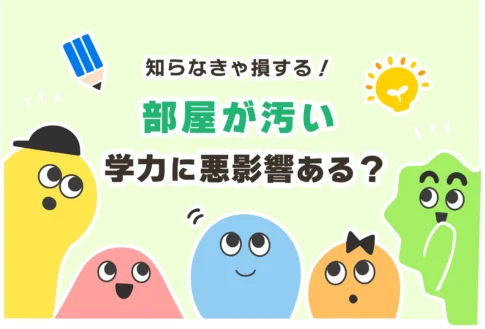 知らなきゃ損する！

部屋が汚い

学力に悪影響ある？